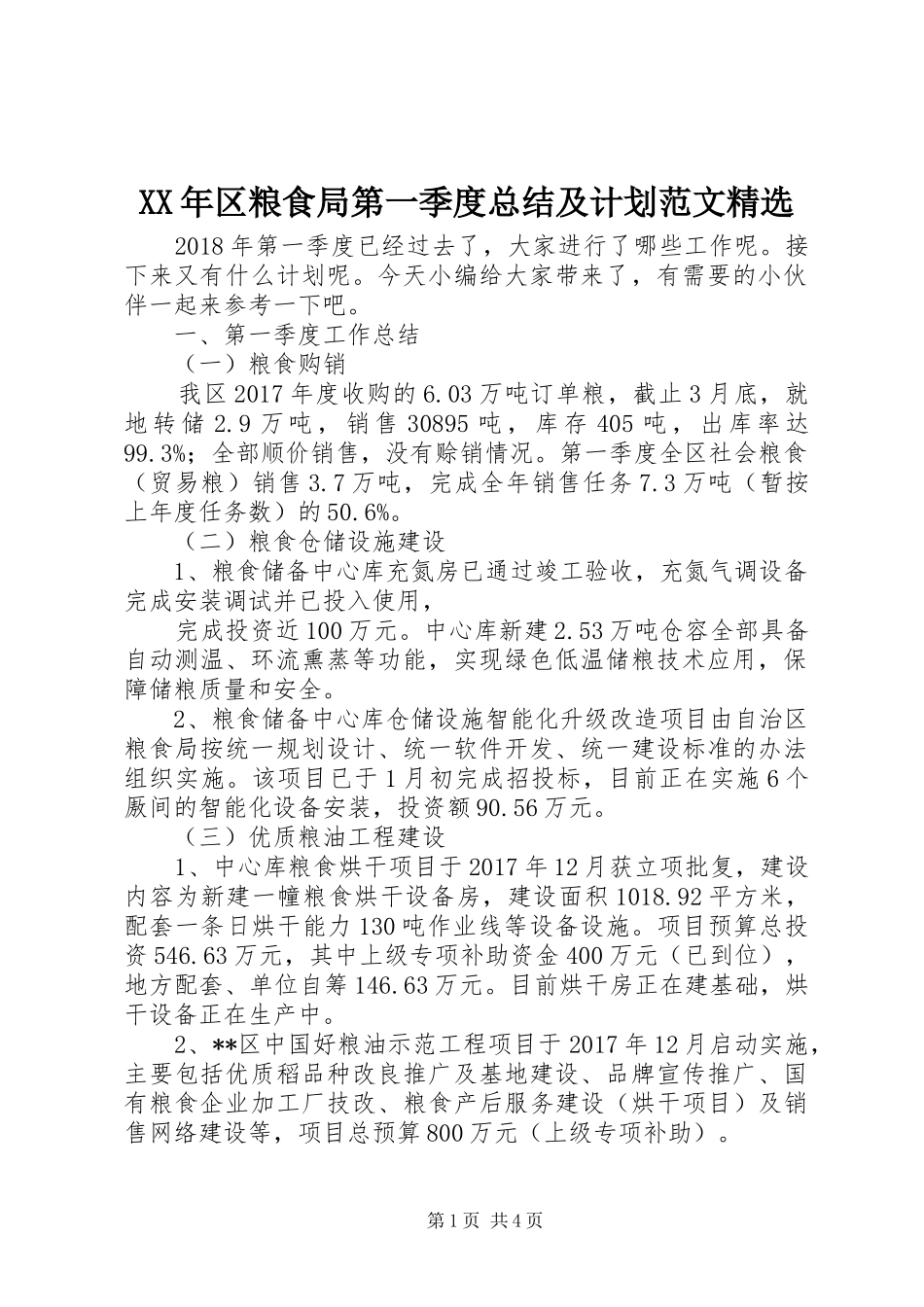 XX年区粮食局第一季度总结及计划范文精选

2018年第一季度已经过去了，大家进行了哪些工作呢。接下来又有什么计划呢。今天小编给大家带来了，有需要的小伙伴一起来参考一下吧。

一、第一季度工作总结

（一）粮食购销

我区2017年度收购的6.03万吨订单粮，截止3月底，就地转储2.9万吨，销售30895吨，库存405吨，出库率达99.3%；全部顺价销售，没有赊销情况。第一季度全区社会粮食（贸易粮）销售3.7万吨，完成全年销售任务7.3万吨（暂按上年度任务数）的50.6%。

（二）粮食仓储设施建设

1、粮食储备中心库充氮房已通过竣工验收，充氮气调设备完成安装调试并已投入使用，

完成投资近100万元。中心库新建2.53万吨仓容全部具备自动测温、环流熏蒸等功能，实现绿色低温储粮技术应用，保障储粮质量和安全。

2、粮食储备中心库仓储设施智能化升级改造项目由自治区粮食局按统一规划设计、统一软件开发、统一建设标准的办法组织实施。该项目已于1月初完成招投标，目前正在实施6个厫间的智能化设备安装，投资额90.56万元。

（三）优质粮油工程建设

1、中心库粮食烘干项目于2017年12月获立项批复，建设内容为新建一幢粮食烘干设备房，建设面积1018.92平方米，配套一条日烘干能力130吨作业线等设备设施。项目预算总投资546.63万元，其中上级专项补助资金400万元（已到位），地方配套、单位自筹146.63万元。目前烘干房正在建基础，烘干设备正在生产中。

2、**区中国好粮油示范工程项目于2017年12月启动实施，主要包括优质稻品种改良推广及基地建设、品牌宣传推广、国有粮食企业加工厂技改、粮食产后服务建设（烘干项目）及销售网络建设等，项目总预算800万元（上级专项补助）。

第1页 共4页